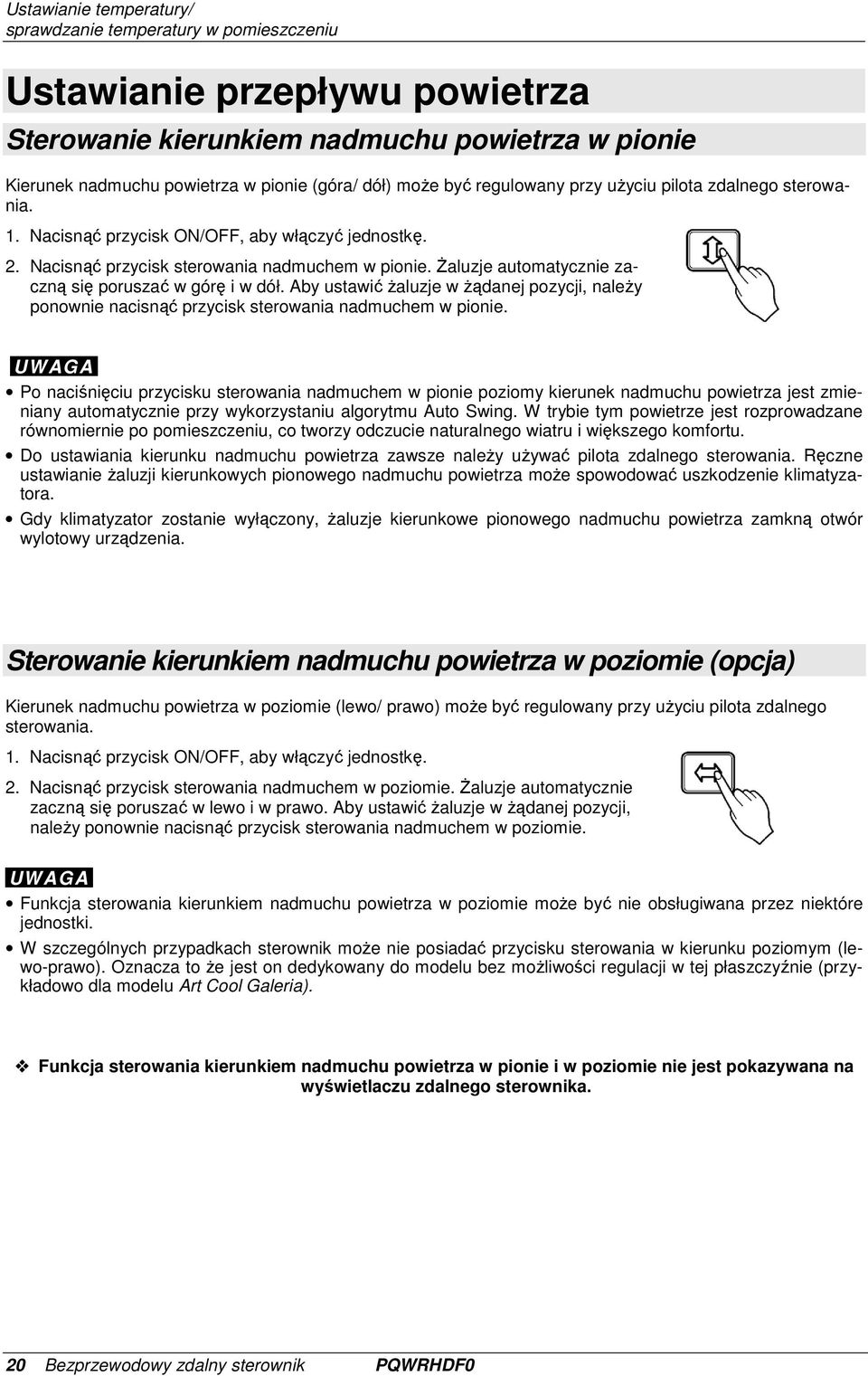 Ustawianie temperatury/
sprawdzanie temperatury w pomieszczeniu

Ustawianie przepływu powietrza

Sterowanie kierunkiem nadmuchu powietrza w pionie

Kierunek nadmuchu powietrza w pionie (góra/ dół) może być regulowany przy użyciu pilota zdalnego sterowania.

1. Nacisnąć przycisk ON/OFF, aby włączyć jednostkę.

2. Nacisnąć przycisk sterowania nadmuchem w pionie. Żaluzje automatycznie zaczną się poruszać w górę i w dół. Aby ustawić żaluzje w żądanej pozycji, należy ponownie nacisnąć przycisk sterowania nadmuchem w pionie.

UWAGA

• Po naciśnięciu przycisku sterowania nadmuchem w pionie poziomy kierunek nadmuchu powietrza jest zmieniany automatycznie przy wykorzystaniu algorytmu Auto Swing. W trybie tym powietrze jest rozprowadzane równomiernie po pomieszczeniu, co tworzy odczucie naturalnego wiatru i większego komfortu.

• Do ustawiania kierunku nadmuchu powietrza zawsze należy używać pilota zdalnego sterowania. Ręczne ustawianie żaluzji kierunkowych pionowego nadmuchu powietrza może spowodować uszkodzenie klimatyzatora.

• Gdy klimatyzator zostanie wyłączony, żaluzje kierunkowe pionowego nadmuchu powietrza zamkną otwór wylotowy urządzenia.

Sterowanie kierunkiem nadmuchu powietrza w poziomie (opcja)

Kierunek nadmuchu powietrza w poziomie (lewo/ prawo) może być regulowany przy użyciu pilota zdalnego sterowania.

1. Nacisnąć przycisk ON/OFF, aby włączyć jednostkę.

2. Nacisnąć przycisk sterowania nadmuchem w poziomie. Żaluzje automatycznie zaczną się poruszać w lewo i w prawo. Aby ustawić żaluzje w żądanej pozycji, należy ponownie nacisnąć przycisk sterowania nadmuchem w poziomie.

UWAGA

• Funkcja sterowania kierunkiem nadmuchu powietrza w poziomie może być nie obsługiwana przez niektóre jednostki.

• W szczególnych przypadkach sterownik może nie posiadać przycisku sterowania w kierunku poziomym (lewo-prawo). Oznacza to że jest on dedykowany do modelu bez możliwości regulacji w tej płaszczyźnie (przykładowo dla modelu Art Cool Galeria).

❖ Funkcja sterowania kierunkiem nadmuchu powietrza w pionie i w poziomie nie jest pokazywana na wyświetlaczu zdalnego sterownika.

20 Bezprzewodowy zdalny sterownik PQWRHDF0